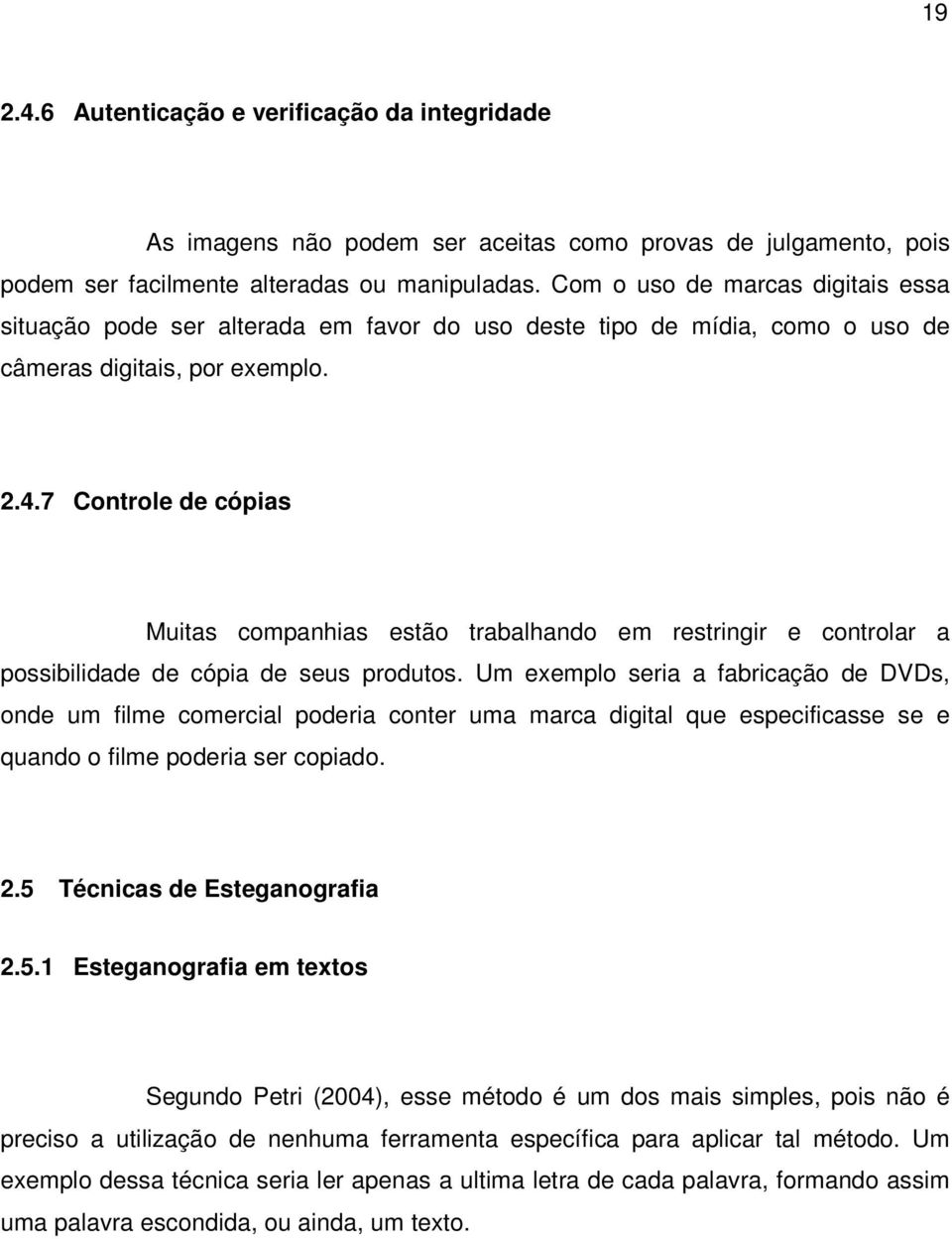 19

2.4.6 Autenticação e verificação da integridade

As imagens não podem ser aceitas como provas de julgamento, pois podem ser facilmente alteradas ou manipuladas. Com o uso de marcas digitais essa situação pode ser alterada em favor do uso deste tipo de mídia, como o uso de câmeras digitais, por exemplo.

2.4.7 Controle de cópias

Muitas companhias estão trabalhando em restringir e controlar a possibilidade de cópia de seus produtos. Um exemplo seria a fabricação de DVDs, onde um filme comercial poderia conter uma marca digital que especificasse se e quando o filme poderia ser copiado.

2.5 Técnicas de Esteganografia

2.5.1 Esteganografia em textos

Segundo Petri (2004), esse método é um dos mais simples, pois não é preciso a utilização de nenhuma ferramenta específica para aplicar tal método. Um exemplo dessa técnica seria ler apenas a ultima letra de cada palavra, formando assim uma palavra escondida, ou ainda, um texto.